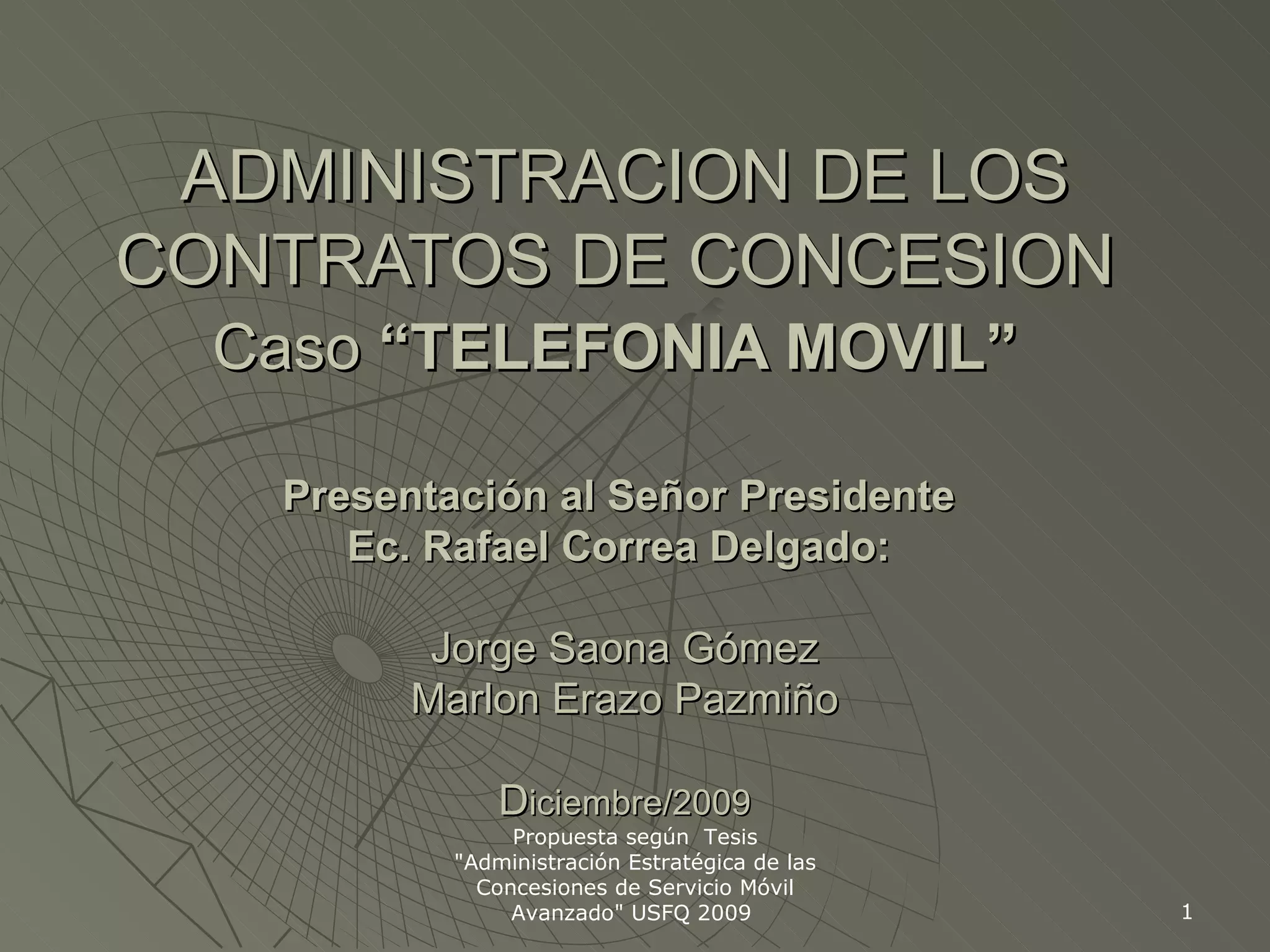 ADMINISTRACION DE LOS CONTRATOS DE CONCESION
Caso "TELEFONIA MOVIL"

Presentación al Señor Presidente
Ec. Rafael Correa Delgado:

Jorge Saona Gómez
Marlon Erazo Pazmiño

Diciembre/2009
Propuesta según Tesis "Administración Estratégica de las Concesiones de Servicio Móvil Avanzado" USFQ 2009

1